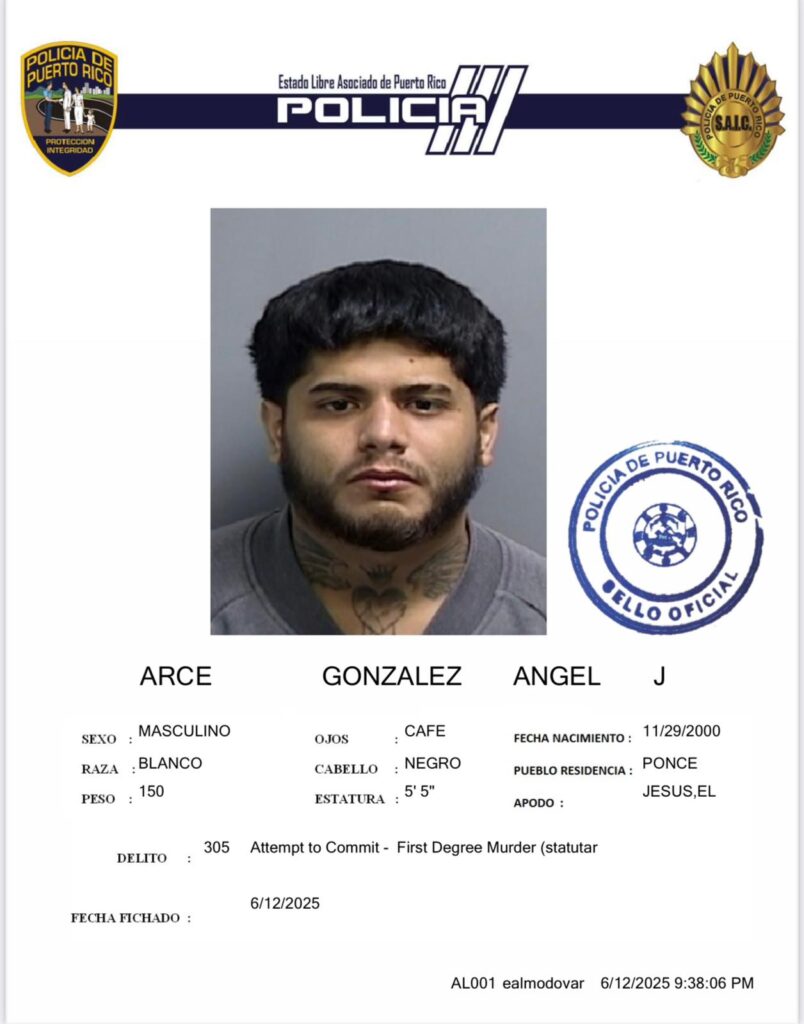 POLICIA DE PUERTO RICO
PROTECCION INTEGRIDAD

Estado Libre Asociado de Puerto Rico
POLICIA

POLICIA DE PUERTO RICO
S.A.I.C.

POLICIA DE PUERTO RICO
SELLO OFICIAL

ARCE GONZALEZ ANGEL J

SEXO : MASCULINO
RAZA : BLANCO
PESO : 150

OJOS : CAFE
CABELLO : NEGRO
ESTATURA : 5' 5"

FECHA NACIMIENTO : 11/29/2000
PUEBLO RESIDENCIA : PONCE
APODO : JESUS,EL

DELITO : 305 Attempt to Commit - First Degree Murder (statutar

FECHA FICHADO : 6/12/2025

AL001 ealmodovar 6/12/2025 9:38:06 PM